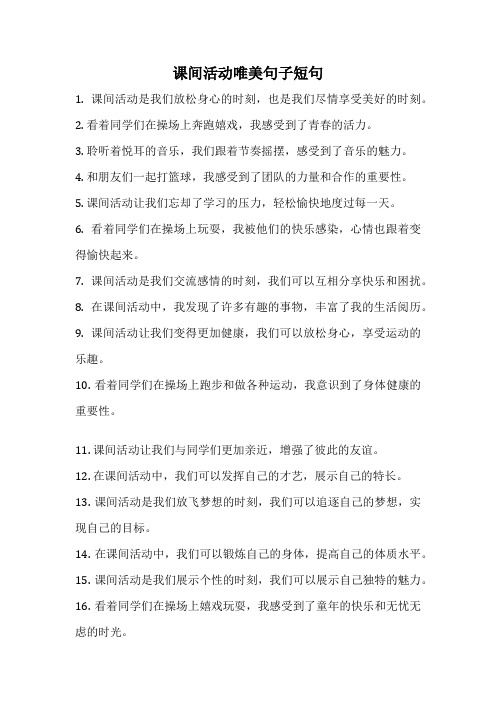 课间活动唯美句子短句

1. 课间活动是我们放松身心的时刻，也是我们尽情享受美好的时刻。

2. 看着同学们在操场上奔跑嬉戏，我感受到了青春的活力。

3. 聆听着悦耳的音乐，我们跟着节奏摇摆，感受到了音乐的魅力。

4. 和朋友们一起打篮球，我感受到了团队的力量和合作的重要性。

5. 课间活动让我们忘却了学习的压力，轻松愉快地度过每一天。

6. 看着同学们在操场上玩耍，我被他们的快乐感染，心情也跟着变得愉快起来。

7. 课间活动是我们交流感情的时刻，我们可以互相分享快乐和困扰。

8. 在课间活动中，我发现了许多有趣的事物，丰富了我的生活阅历。

9. 课间活动让我们变得更加健康，我们可以放松身心，享受运动的乐趣。

10. 看着同学们在操场上跑步和做各种运动，我意识到了身体健康的重要性。

11. 课间活动让我们与同学们更加亲近，增强了彼此的友谊。

12. 在课间活动中，我们可以发挥自己的才艺，展示自己的特长。

13. 课间活动是我们放飞梦想的时刻，我们可以追逐自己的梦想，实现自己的目标。

14. 在课间活动中，我们可以锻炼自己的身体，提高自己的体质水平。

15. 课间活动是我们展示个性的时刻，我们可以展示自己独特的魅力。

16. 看着同学们在操场上嬉戏玩耍，我感受到了童年的快乐和无忧无虑的时光。